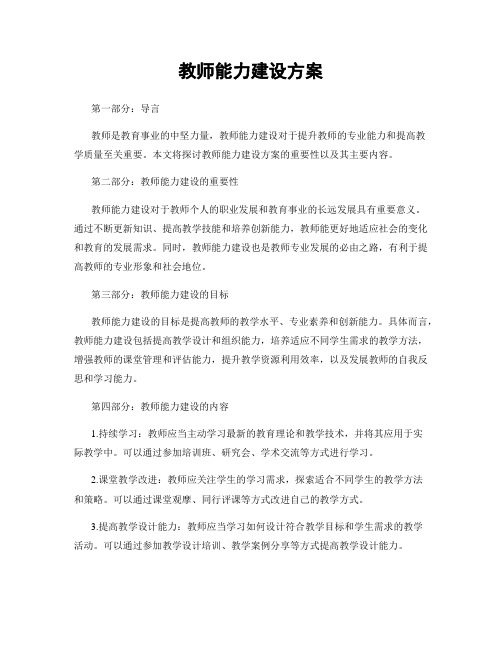 教师能力建设方案

第一部分：导言

教师是教育事业的中坚力量，教师能力建设对于提升教师的专业能力和提高教学质量至关重要。本文将探讨教师能力建设方案的重要性以及其主要内容。

第二部分：教师能力建设的重要性

教师能力建设对于教师个人的职业发展和教育事业的长远发展具有重要意义。通过不断更新知识、提高教学技能和培养创新能力，教师能更好地适应社会的变化和教育的发展需求。同时，教师能力建设也是教师专业发展的必由之路，有利于提高教师的专业形象和社会地位。

第三部分：教师能力建设的目标

教师能力建设的目标是提高教师的教学水平、专业素养和创新能力。具体而言，教师能力建设包括提高教学设计和组织能力，培养适应不同学生需求的教学方法，增强教师的课堂管理和评估能力，提升教学资源利用效率，以及发展教师的自我反思和学习能力。

第四部分：教师能力建设的内容

1.持续学习：教师应当主动学习最新的教育理论和教学技术，并将其应用于实际教学中。可以通过参加培训班、研究会、学术交流等方式进行学习。

2.课堂教学改进：教师应关注学生的学习需求，探索适合不同学生的教学方法和策略。可以通过课堂观摩、同行评课等方式改进自己的教学方式。

3.提高教学设计能力：教师应当学习如何设计符合教学目标和学生需求的教学活动。可以通过参加教学设计培训、教学案例分享等方式提高教学设计能力。